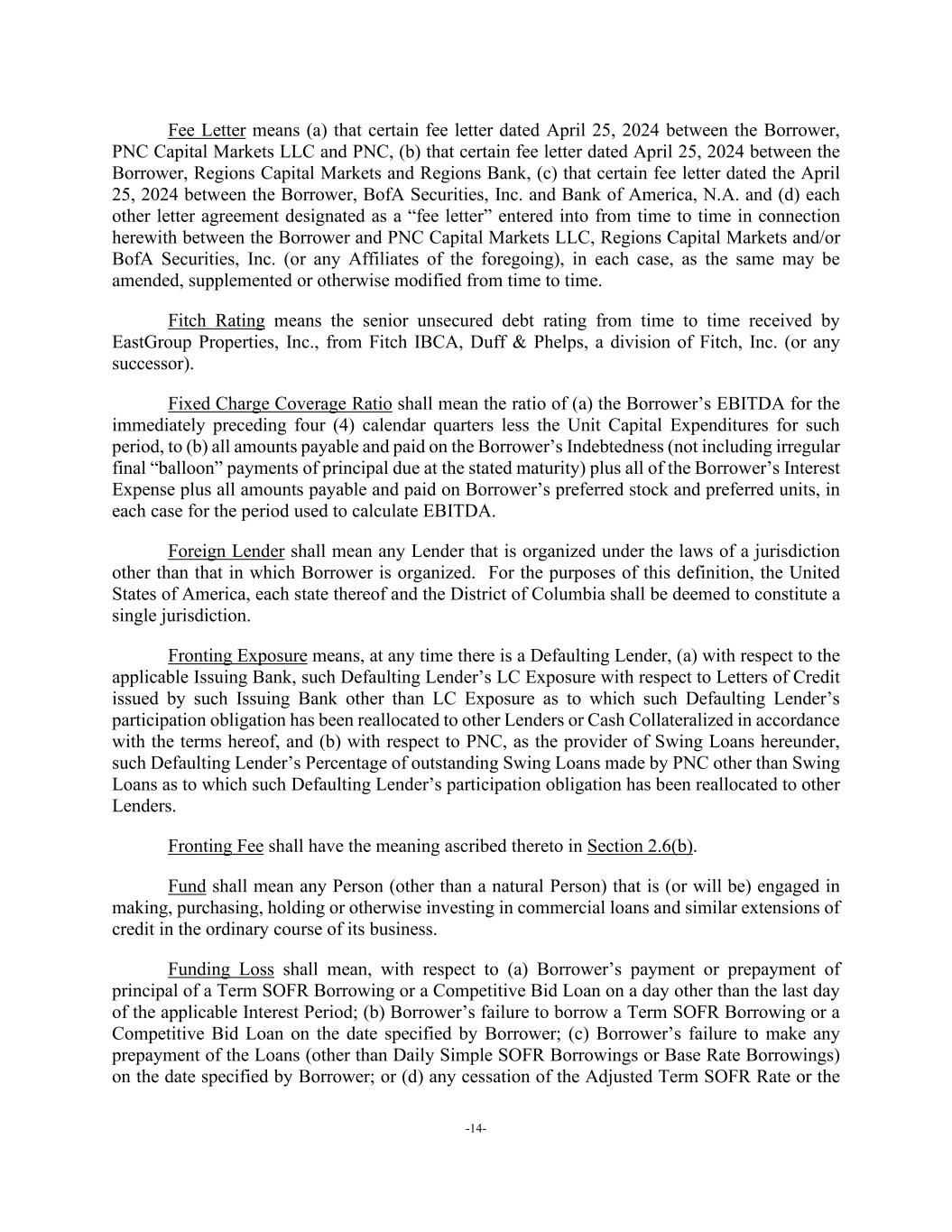 Fee Letter means (a) that certain fee letter dated April 25, 2024 between the Borrower, PNC Capital Markets LLC and PNC, (b) that certain fee letter dated April 25, 2024 between the Borrower, Regions Capital Markets and Regions Bank, (c) that certain fee letter dated the April 25, 2024 between the Borrower, BofA Securities, Inc. and Bank of America, N.A. and (d) each other letter agreement designated as a “fee letter” entered into from time to time in connection herewith between the Borrower and PNC Capital Markets LLC, Regions Capital Markets and/or BofA Securities, Inc. (or any Affiliates of the foregoing), in each case, as the same may be amended, supplemented or otherwise modified from time to time.

Fitch Rating means the senior unsecured debt rating from time to time received by EastGroup Properties, Inc., from Fitch IBCA, Duff & Phelps, a division of Fitch, Inc. (or any successor).

Fixed Charge Coverage Ratio shall mean the ratio of (a) the Borrower’s EBITDA for the immediately preceding four (4) calendar quarters less the Unit Capital Expenditures for such period, to (b) all amounts payable and paid on the Borrower’s Indebtedness (not including irregular final “balloon” payments of principal due at the stated maturity) plus all of the Borrower’s Interest Expense plus all amounts payable and paid on Borrower’s preferred stock and preferred units, in each case for the period used to calculate EBITDA.

Foreign Lender shall mean any Lender that is organized under the laws of a jurisdiction other than that in which Borrower is organized. For the purposes of this definition, the United States of America, each state thereof and the District of Columbia shall be deemed to constitute a single jurisdiction.

Fronting Exposure means, at any time there is a Defaulting Lender, (a) with respect to the applicable Issuing Bank, such Defaulting Lender’s LC Exposure with respect to Letters of Credit issued by such Issuing Bank other than LC Exposure as to which such Defaulting Lender’s participation obligation has been reallocated to other Lenders or Cash Collateralized in accordance with the terms hereof, and (b) with respect to PNC, as the provider of Swing Loans hereunder, such Defaulting Lender’s Percentage of outstanding Swing Loans made by PNC other than Swing Loans as to which such Defaulting Lender’s participation obligation has been reallocated to other Lenders.

Fronting Fee shall have the meaning ascribed thereto in Section 2.6(b).

Fund shall mean any Person (other than a natural Person) that is (or will be) engaged in making, purchasing, holding or otherwise investing in commercial loans and similar extensions of credit in the ordinary course of its business.

Funding Loss shall mean, with respect to (a) Borrower’s payment or prepayment of principal of a Term SOFR Borrowing or a Competitive Bid Loan on a day other than the last day of the applicable Interest Period; (b) Borrower’s failure to borrow a Term SOFR Borrowing or a Competitive Bid Loan on the date specified by Borrower; (c) Borrower’s failure to make any prepayment of the Loans (other than Daily Simple SOFR Borrowings or Base Rate Borrowings) on the date specified by Borrower; or (d) any cessation of the Adjusted Term SOFR Rate or the

-14-